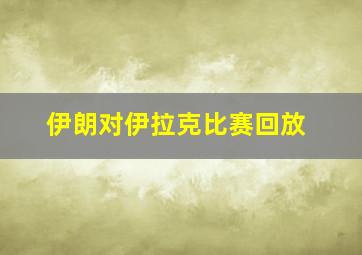 伊朗对伊拉克比赛回放